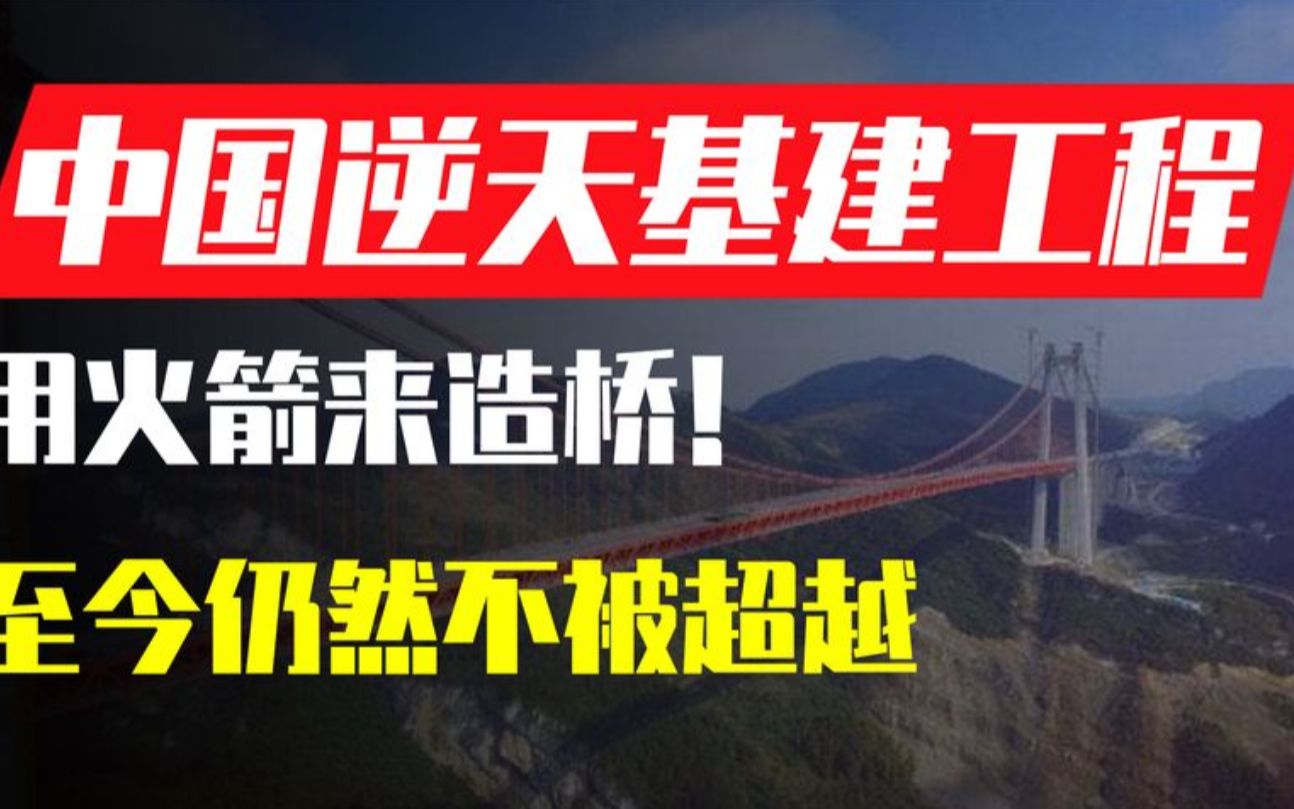 中国逆天基建工程

用火箭来造桥!

至今仍然不被超越